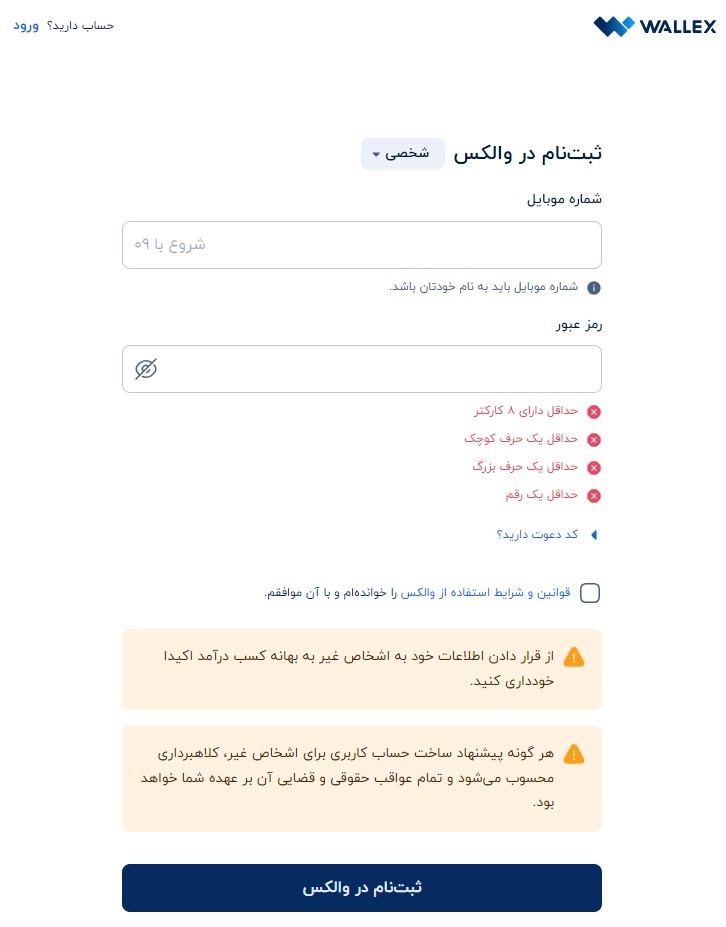 WALLEX

حساب دارید؟ ورود

ثبت‌نام در والکس
شخصی

شماره موبایل

شروع با ۰۹

شماره موبایل باید به نام خودتان باشد.

رمز عبور

حداقل دارای ۸ کارکتر
حداقل یک حرف کوچک
حداقل یک حرف بزرگ
حداقل یک رقم

کد دعوت دارید؟

قوانین و شرایط استفاده از والکس را خوانده‌ام و با آن موافقم.

از قرار دادن اطلاعات خود به اشخاص غیر به بهانه کسب درآمد اکیدا خودداری کنید.

هر گونه پیشنهاد ساخت حساب کاربری برای اشخاص غیر، کلاهبرداری محسوب می‌شود و تمام عواقب حقوقی و قضایی آن بر عهده شما خواهد بود.

ثبت‌نام در والکس